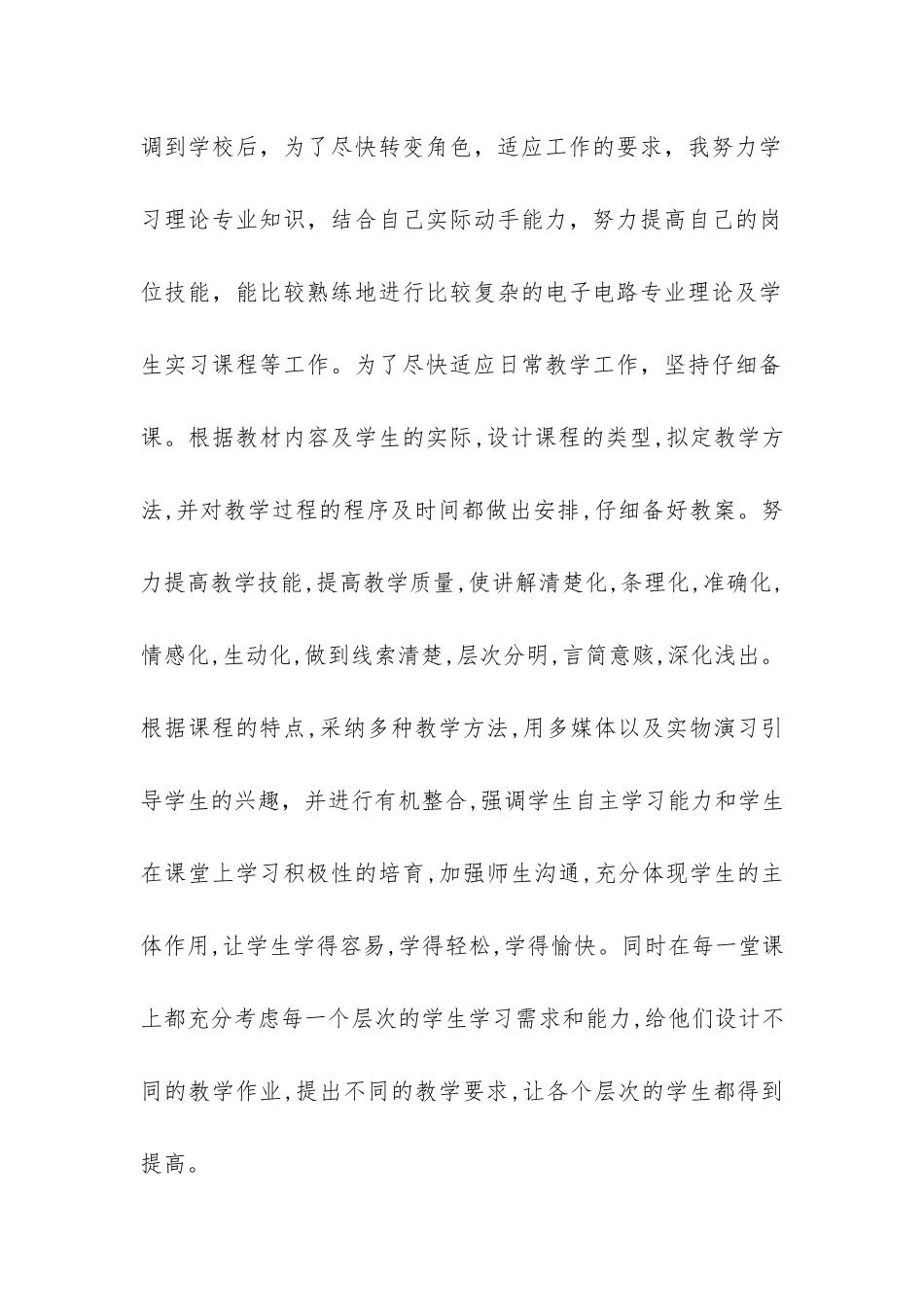 调到学校后，为了尽快转变角色，适应工作的要求，我努力学习理论专业知识，结合自己实际动手能力，努力提高自己的岗位技能，能比较熟练地进行比较复杂的电子电路专业理论及学生实习课程等工作。为了尽快适应日常教学工作，坚持仔细备课。根据教材内容及学生的实际,设计课程的类型,拟定教学方法,并对教学过程的程序及时间都做出安排,仔细备好教案。努力提高教学技能,提高教学质量,使讲解清楚化,条理化,准确化,情感化,生动化,做到线索清楚,层次分明,言简意赅,深化浅出。根据课程的特点,采纳多种教学方法,用多媒体以及实物演习引导学生的兴趣，并进行有机整合,强调学生自主学习能力和学生在课堂上学习积极性的培育,加强师生沟通,充分体现学生的主体作用,让学生学得容易,学得轻松,学得愉快。同时在每一堂课上都充分考虑每一个层次的学生学习需求和能力,给他们设计不同的教学作业,提出不同的教学要求,让各个层次的学生都得到提高。